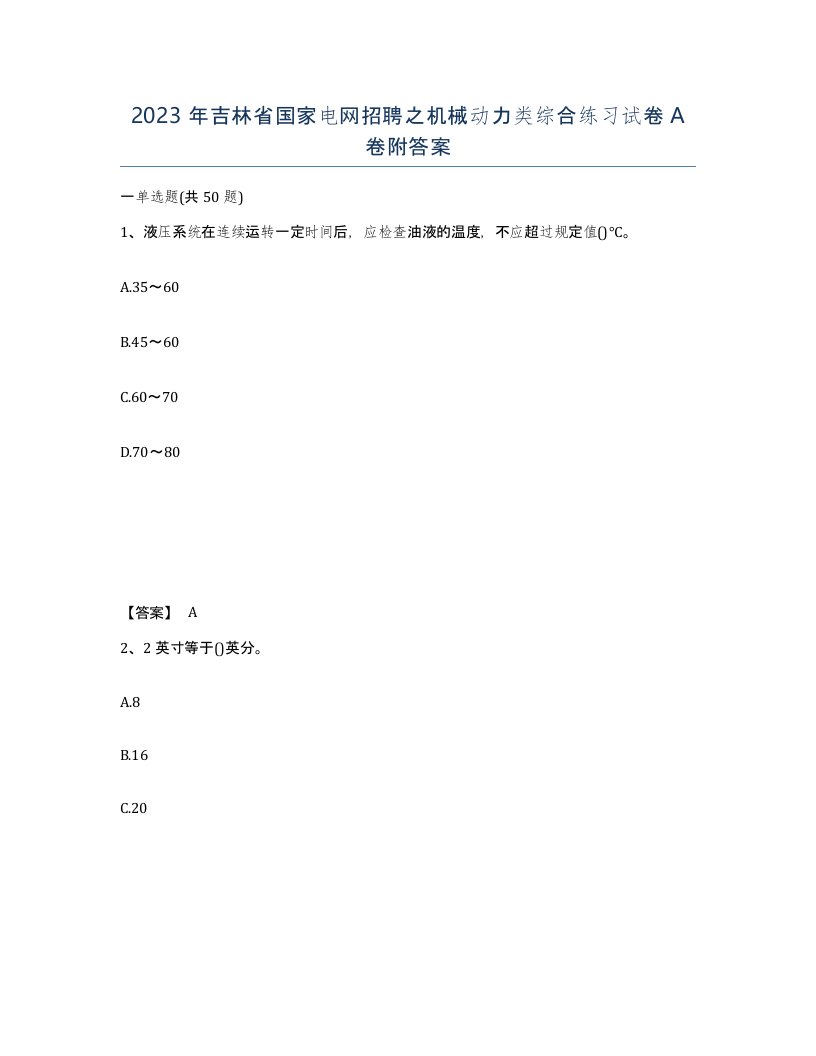 2023 年吉林省国家电网招聘之机械动力类综合练习试卷 A 卷附答案

一单选题(共 50 题)

1、液压系统在连续运转一定时间后，应检查油液的温度，不应超过规定值()℃。

A.35～60

B.45～60

C.60～70

D.70～80

【答案】 A

2、2 英寸等于()英分。

A.8

B.16

C.20